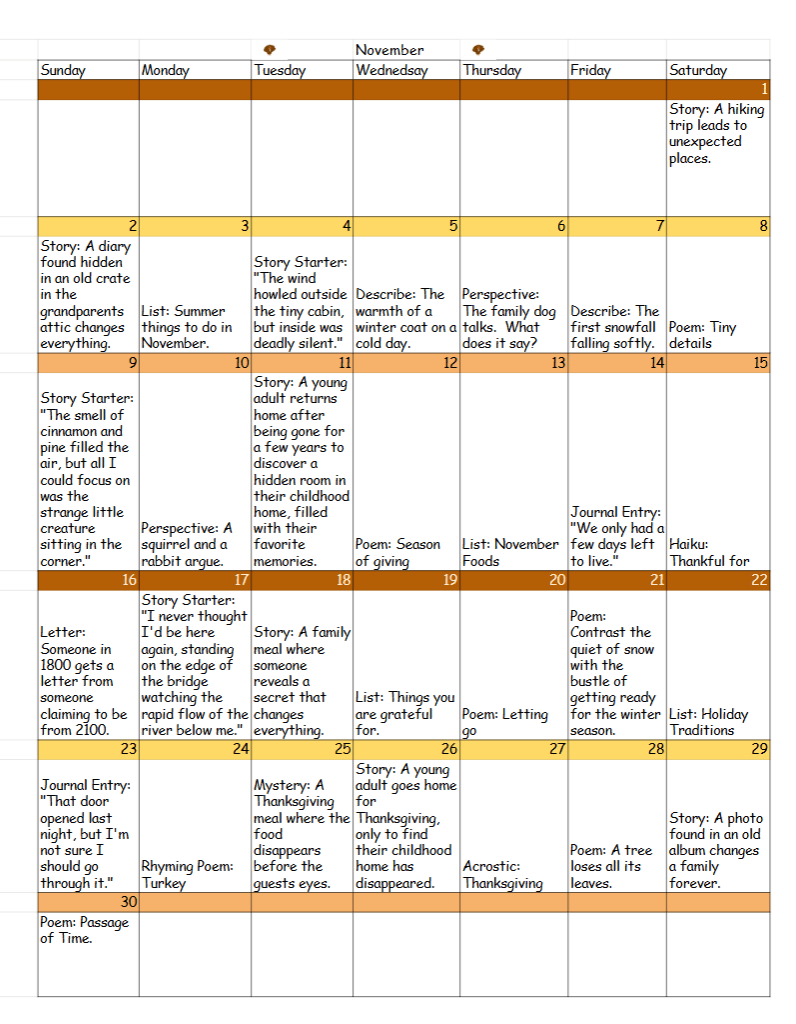 November

| Sunday | Monday | Tuesday | Wednesday | Thursday | Friday | Saturday |
|---|---|---|---|---|---|---|
| | | | | | | 1 |
| | | | | | | Story: A hiking trip leads to unexpected places. |
| 2 | 3 | 4 | 5 | 6 | 7 | 8 |
| Story: A diary found hidden in an old crate in the grandparents attic changes everything. | List: Summer things to do in November. | Story Starter: "The wind howled outside the tiny cabin, but inside was deadly silent." | Describe: The warmth of a winter coat on a cold day. | Perspective: The family dog talks. What does it say? | Describe: The first snowfall falling softly. | Poem: Tiny details |
| 9 | 10 | 11 | 12 | 13 | 14 | 15 |
| Story Starter: "The smell of cinnamon and pine filled the air, but all I could focus on was the strange little creature sitting in the corner." | Perspective: A squirrel and a rabbit argue. | Story: A young adult returns home after being gone for a few years to discover a hidden room in their childhood home, filled with their favorite memories. | Poem: Season of giving | List: November Foods | Journal Entry: "We only had a few days left to live." | Haiku: Thankful for |
| 16 | 17 | 18 | 19 | 20 | 21 | 22 |
| Letter: Someone in 1800 gets a letter from someone claiming to be from 2100. | Story Starter: "I never thought I'd be here again, standing on the edge of the bridge watching the rapid flow of the river below me." | Story: A family meal where someone reveals a secret that changes everything. | List: Things you are grateful for. | Poem: Letting go | Poem: Contrast the quiet of snow with the bustle of getting ready for the winter season. | List: Holiday Traditions |
| 23 | 24 | 25 | 26 | 27 | 28 | 29 |
| Journal Entry: "That door opened last night, but I'm not sure I should go through it." | Rhyming Poem: Turkey | Mystery: A Thanksgiving meal where the food disappears before the guests eyes. | Story: A young adult goes home for Thanksgiving, only to find their childhood home has disappeared. | Acrostic: Thanksgiving | Poem: A tree loses all its leaves. | Story: A photo found in an old album changes a family forever. |
| 30 | | | | | | |
| Poem: Passage of Time. | | | | | | |